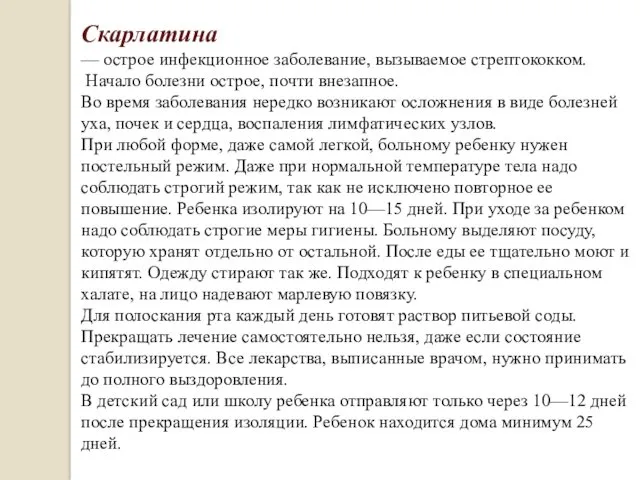 Скарлатина
— острое инфекционное заболевание, вызываемое стрептококком.
Начало болезни острое, почти внезапное.
Во время заболевания нередко возникают осложнения в виде болезней уха, почек и сердца, воспаления лимфатических узлов.
При любой форме, даже самой легкой, больному ребенку нужен постельный режим. Даже при нормальной температуре тела надо соблюдать строгий режим, так как не исключено повторное ее повышение. Ребенка изолируют на 10—15 дней. При уходе за ребенком надо соблюдать строгие меры гигиены. Больному выделяют посуду, которую хранят отдельно от остальной. После еды ее тщательно моют и кипятят. Одежду стирают так же. Подходят к ребенку в специальном халате, на лицо надевают марлевую повязку.
Для полоскания рта каждый день готовят раствор питьевой соды.
Прекращать лечение самостоятельно нельзя, даже если состояние стабилизируется. Все лекарства, выписанные врачом, нужно принимать до полного выздоровления.
В детский сад или школу ребенка отправляют только через 10—12 дней после прекращения изоляции. Ребенок находится дома минимум 25 дней.